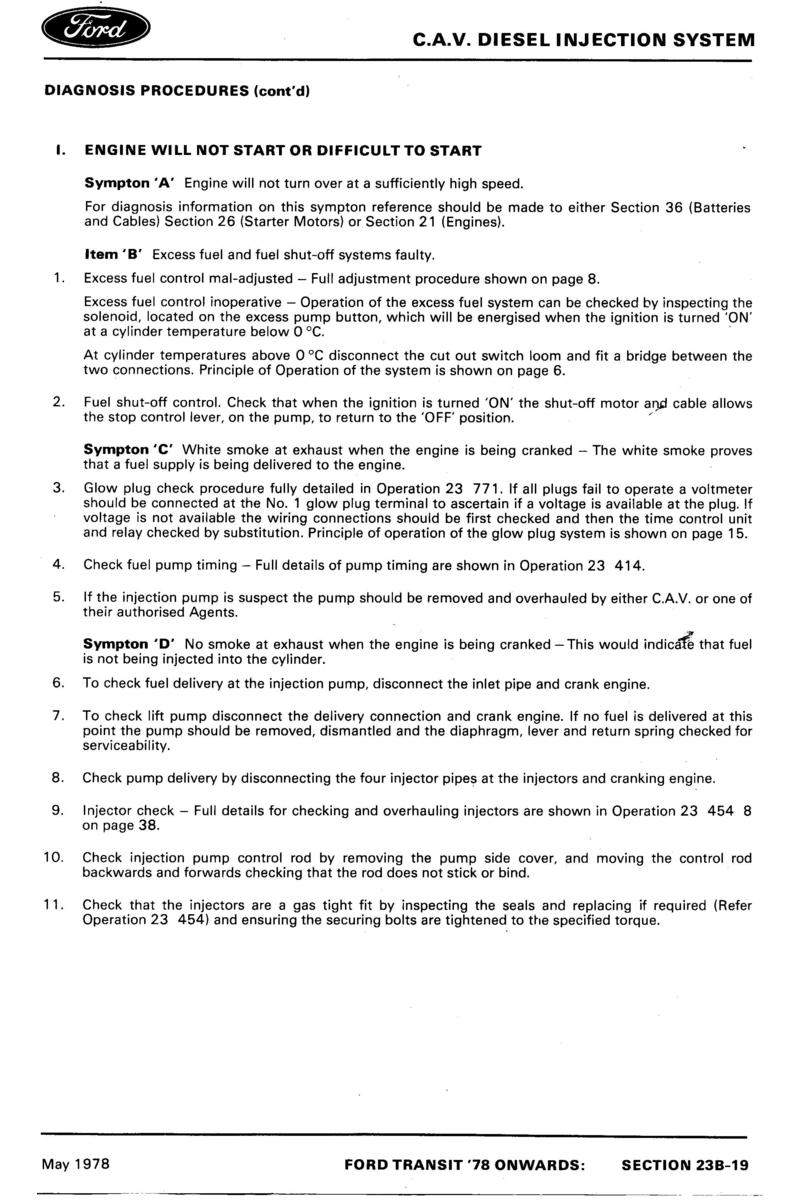 Ford

C.A.V. DIESEL INJECTION SYSTEM

DIAGNOSIS PROCEDURES (cont'd)

I. ENGINE WILL NOT START OR DIFFICULT TO START

Sympton 'A' Engine will not turn over at a sufficiently high speed.

For diagnosis information on this sympton reference should be made to either Section 36 (Batteries and Cables) Section 26 (Starter Motors) or Section 21 (Engines).

Item 'B' Excess fuel and fuel shut-off systems faulty.

1. Excess fuel control mal-adjusted – Full adjustment procedure shown on page 8.

Excess fuel control inoperative – Operation of the excess fuel system can be checked by inspecting the solenoid, located on the excess pump button, which will be energised when the ignition is turned 'ON' at a cylinder temperature below 0 °C.

At cylinder temperatures above 0 °C disconnect the cut out switch loom and fit a bridge between the two connections. Principle of Operation of the system is shown on page 6.

2. Fuel shut-off control. Check that when the ignition is turned 'ON' the shut-off motor and cable allows the stop control lever, on the pump, to return to the 'OFF' position.

Sympton 'C' White smoke at exhaust when the engine is being cranked – The white smoke proves that a fuel supply is being delivered to the engine.

3. Glow plug check procedure fully detailed in Operation 23 771. If all plugs fail to operate a voltmeter should be connected at the No. 1 glow plug terminal to ascertain if a voltage is available at the plug. If voltage is not available the wiring connections should be first checked and then the time control unit and relay checked by substitution. Principle of operation of the glow plug system is shown on page 15.

4. Check fuel pump timing – Full details of pump timing are shown in Operation 23 414.

5. If the injection pump is suspect the pump should be removed and overhauled by either C.A.V. or one of their authorised Agents.

Sympton 'D' No smoke at exhaust when the engine is being cranked – This would indicate that fuel is not being injected into the cylinder.

6. To check fuel delivery at the injection pump, disconnect the inlet pipe and crank engine.

7. To check lift pump disconnect the delivery connection and crank engine. If no fuel is delivered at this point the pump should be removed, dismantled and the diaphragm, lever and return spring checked for serviceability.

8. Check pump delivery by disconnecting the four injector pipes at the injectors and cranking engine.

9. Injector check – Full details for checking and overhauling injectors are shown in Operation 23 454 8 on page 38.

10. Check injection pump control rod by removing the pump side cover, and moving the control rod backwards and forwards checking that the rod does not stick or bind.

11. Check that the injectors are a gas tight fit by inspecting the seals and replacing if required (Refer Operation 23 454) and ensuring the securing bolts are tightened to the specified torque.

May 1978 FORD TRANSIT '78 ONWARDS: SECTION 23B-19